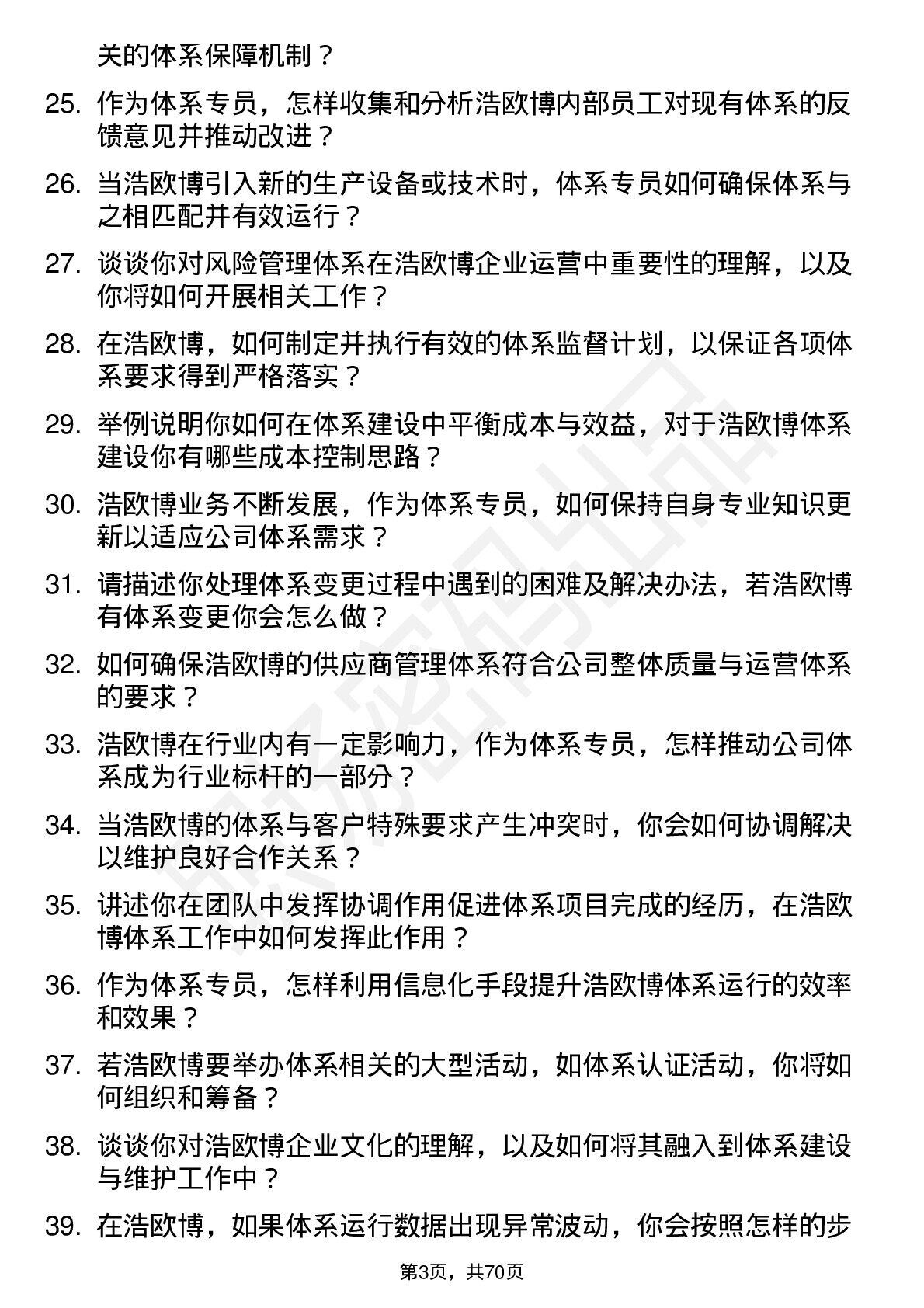 关的体系保障机制？

25. 作为体系专员，怎样收集和分析浩欧博内部员工对现有体系的反馈意见并推动改进？

26. 当浩欧博引入新的生产设备或技术时，体系专员如何确保体系与之相匹配并有效运行？

27. 谈谈你对风险管理体系在浩欧博企业运营中重要性的理解，以及你将如何开展相关工作？

28. 在浩欧博，如何制定并执行有效的体系监督计划，以保证各项体系要求得到严格落实？

29. 举例说明你如何在体系建设中平衡成本与效益，对于浩欧博体系建设你有哪些成本控制思路？

30. 浩欧博业务不断发展，作为体系专员，如何保持自身专业知识更新以适应公司体系需求？

31. 请描述你处理体系变更过程中遇到的困难及解决办法，若浩欧博有体系变更你会怎么做？

32. 如何确保浩欧博的供应商管理体系符合公司整体质量与运营体系的要求？

33. 浩欧博在行业内有一定影响力，作为体系专员，怎样推动公司体系成为行业标杆的一部分？

34. 当浩欧博的体系与客户特殊要求产生冲突时，你会如何协调解决以维护良好合作关系？

35. 讲述你在团队中发挥协调作用促进体系项目完成的经历，在浩欧博体系工作中如何发挥此作用？

36. 作为体系专员，怎样利用信息化手段提升浩欧博体系运行的效率和效果？

37. 若浩欧博要举办体系相关的大型活动，如体系认证活动，你将如何组织和筹备？

38. 谈谈你对浩欧博企业文化的理解，以及如何将其融入到体系建设与维护工作中？

39. 在浩欧博，如果体系运行数据出现异常波动，你会按照怎样的步

第3页，共70页